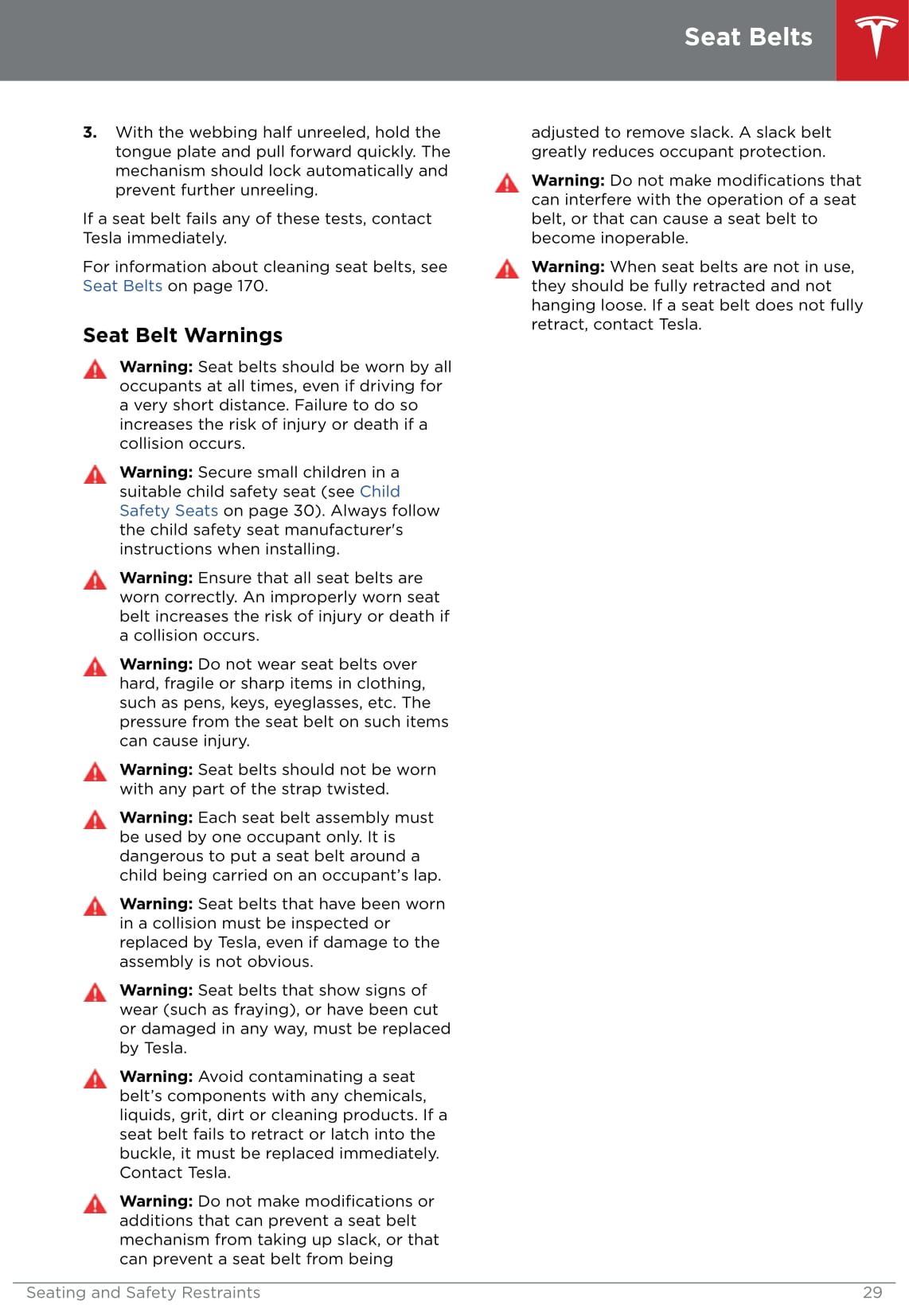 Seat Belts

3. With the webbing half unreeled, hold the tongue plate and pull forward quickly. The mechanism should lock automatically and prevent further unreeling.

If a seat belt fails any of these tests, contact Tesla immediately.

For information about cleaning seat belts, see Seat Belts on page 170.

Seat Belt Warnings

Warning: Seat belts should be worn by all occupants at all times, even if driving for a very short distance. Failure to do so increases the risk of injury or death if a collision occurs.

Warning: Secure small children in a suitable child safety seat (see Child Safety Seats on page 30). Always follow the child safety seat manufacturer's instructions when installing.

Warning: Ensure that all seat belts are worn correctly. An improperly worn seat belt increases the risk of injury or death if a collision occurs.

Warning: Do not wear seat belts over hard, fragile or sharp items in clothing, such as pens, keys, eyeglasses, etc. The pressure from the seat belt on such items can cause injury.

Warning: Seat belts should not be worn with any part of the strap twisted.

Warning: Each seat belt assembly must be used by one occupant only. It is dangerous to put a seat belt around a child being carried on an occupant's lap.

Warning: Seat belts that have been worn in a collision must be inspected or replaced by Tesla, even if damage to the assembly is not obvious.

Warning: Seat belts that show signs of wear (such as fraying), or have been cut or damaged in any way, must be replaced by Tesla.

Warning: Avoid contaminating a seat belt's components with any chemicals, liquids, grit, dirt or cleaning products. If a seat belt fails to retract or latch into the buckle, it must be replaced immediately. Contact Tesla.

Warning: Do not make modifications or additions that can prevent a seat belt mechanism from taking up slack, or that can prevent a seat belt from being adjusted to remove slack. A slack belt greatly reduces occupant protection.

Warning: Do not make modifications that can interfere with the operation of a seat belt, or that can cause a seat belt to become inoperable.

Warning: When seat belts are not in use, they should be fully retracted and not hanging loose. If a seat belt does not fully retract, contact Tesla.

Seating and Safety Restraints 29